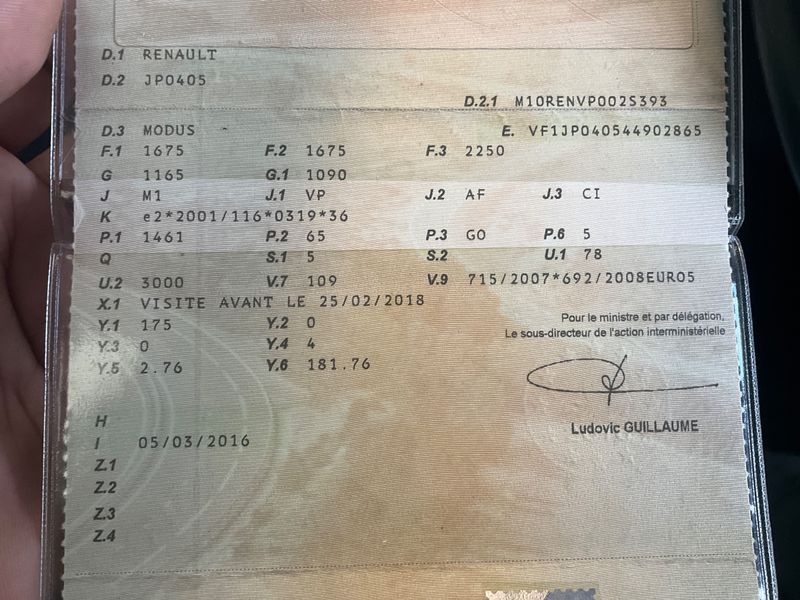 D.1 RENAULT

D.2 JP0405

D.2.1 M10RENVP002S393

D.3 MODUS

E. VF1JP040544902865

F.1 1675 F.2 1675 F.3 2250

G 1165 G.1 1090

J M1 J.1 VP J.2 AF J.3 CI

K e2*2001/116*0319*36

P.1 1461 P.2 65 P.3 GO P.6 5

Q S.1 5 S.2 U.1 78

U.2 3000 V.7 109 V.9 715/2007*692/2008EURO5

X.1 VISITE AVANT LE 25/02/2018

Y.1 175 Y.2 0

Y.3 0 Y.4 4

Y.5 2.76 Y.6 181.76

Pour le ministre et par délégation,
Le sous-directeur de l'action interministérielle

Ludovic GUILLAUME

H

I 05/03/2016

Z.1

Z.2

Z.3

Z.4